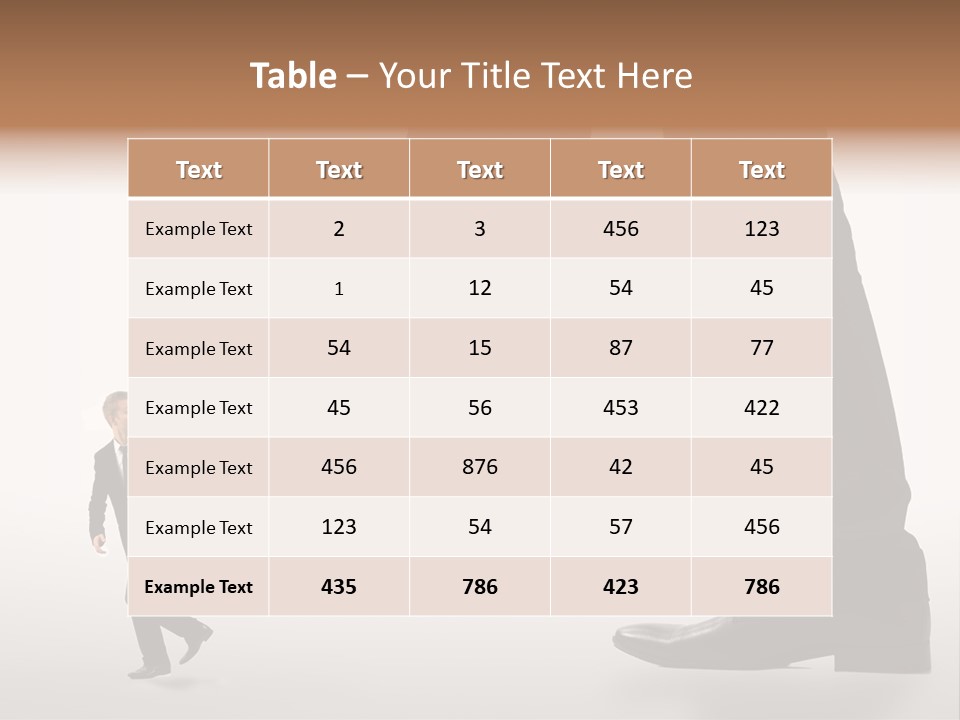 Table – Your Title Text Here

| Text | Text | Text | Text | Text |
|---|---|---|---|---|
| Example Text | 2 | 3 | 456 | 123 |
| Example Text | 1 | 12 | 54 | 45 |
| Example Text | 54 | 15 | 87 | 77 |
| Example Text | 45 | 56 | 453 | 422 |
| Example Text | 456 | 876 | 42 | 45 |
| Example Text | 123 | 54 | 57 | 456 |
| Example Text | 435 | 786 | 423 | 786 |